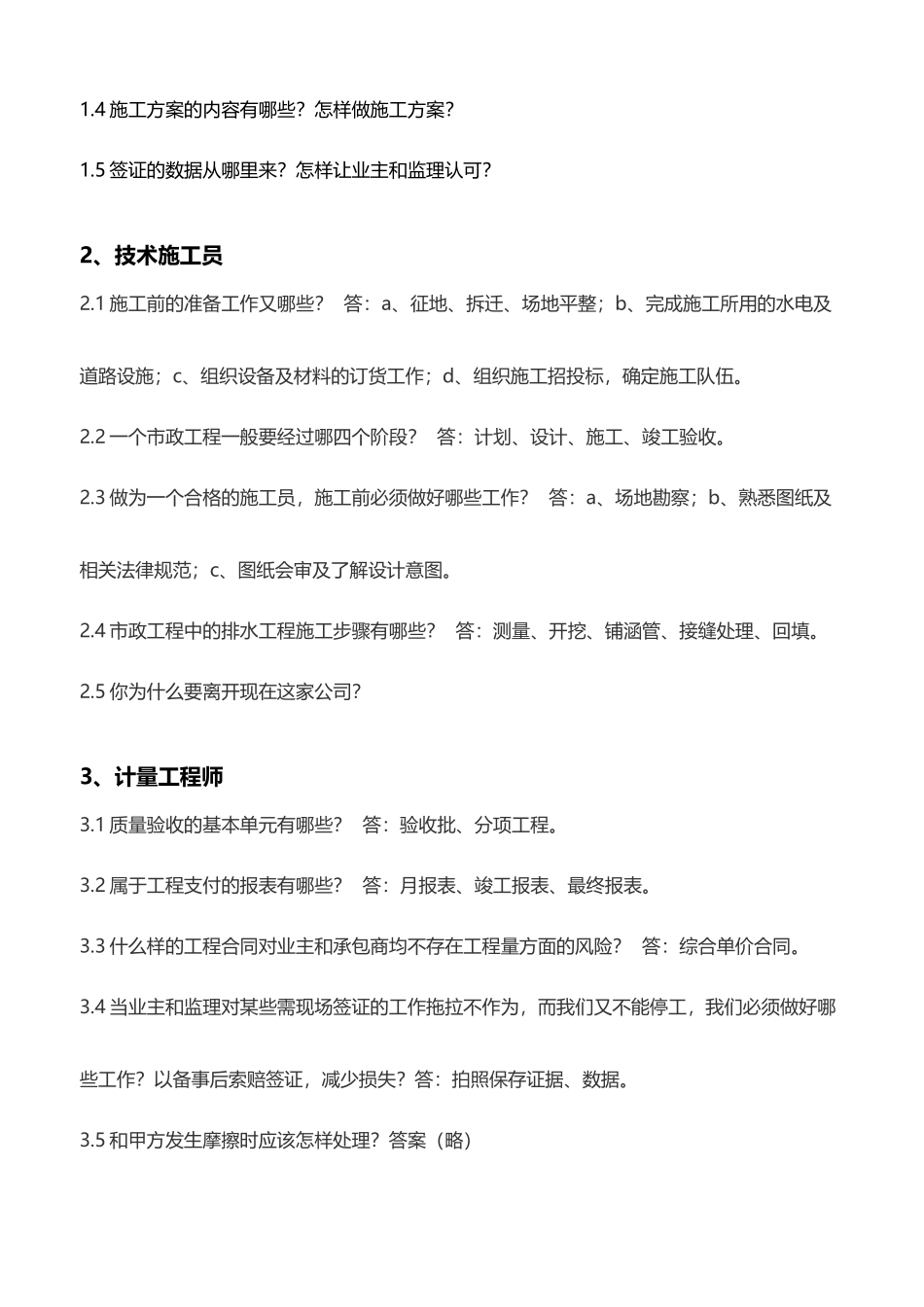 1.4 施工方案的内容有哪些？怎样做施工方案？

1.5 签证的数据从哪里来？怎样让业主和监理认可？

2、技术施工员

2.1 施工前的准备工作又哪些？　答：a、征地、拆迁、场地平整；b、完成施工所用的水电及道路设施；c、组织设备及材料的订货工作；d、组织施工招投标，确定施工队伍。

2.2 一个市政工程一般要经过哪四个阶段？　答：计划、设计、施工、竣工验收。

2.3 做为一个合格的施工员，施工前必须做好哪些工作？　答：a、场地勘察；b、熟悉图纸及相关法律规范；c、图纸会审及了解设计意图。

2.4 市政工程中的排水工程施工步骤有哪些？　答：测量、开挖、铺涵管、接缝处理、回填。

2.5 你为什么要离开现在这家公司？

3、计量工程师

3.1 质量验收的基本单元有哪些？　答：验收批、分项工程。

3.2 属于工程支付的报表有哪些？　答：月报表、竣工报表、最终报表。

3.3 什么样的工程合同对业主和承包商均不存在工程量方面的风险？　答：综合单价合同。

3.4 当业主和监理对某些需现场签证的工作拖拉不作为，而我们又不能停工，我们必须做好哪些工作？以备事后索赔签证，减少损失？答：拍照保存证据、数据。

3.5 和甲方发生摩擦时应该怎样处理？答案（略）